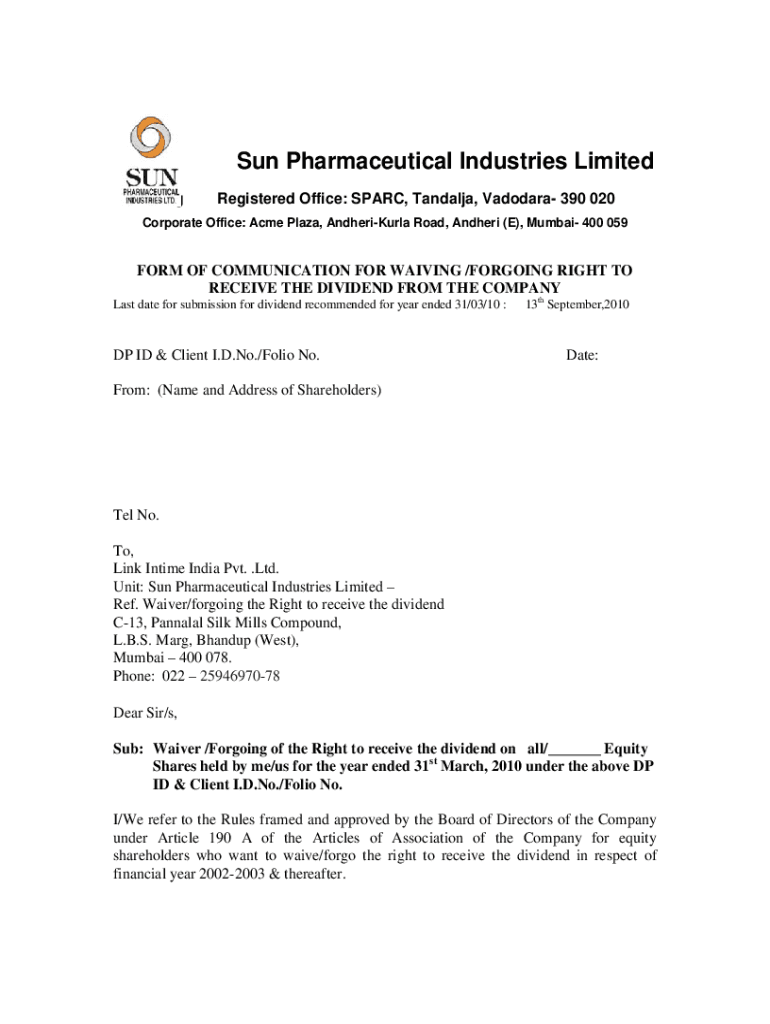 SUN
PHARMACEUTICAL INDUSTRIES LTD.

Sun Pharmaceutical Industries Limited

Registered Office: SPARC, Tandalja, Vadodara- 390 020

Corporate Office: Acme Plaza, Andheri-Kurla Road, Andheri (E), Mumbai- 400 059

FORM OF COMMUNICATION FOR WAIVING /FORGOING RIGHT TO RECEIVE THE DIVIDEND FROM THE COMPANY

Last date for submission for dividend recommended for year ended 31/03/10 : $13^{th}$ September,2010

DP ID & Client I.D.No./Folio No. Date:

From: (Name and Address of Shareholders)

Tel No.

To,
Link Intime India Pvt. .Ltd.
Unit: Sun Pharmaceutical Industries Limited –
Ref. Waiver/forgoing the Right to receive the dividend
C-13, Pannalal Silk Mills Compound,
L.B.S. Marg, Bhandup (West),
Mumbai – 400 078.
Phone: 022 – 25946970-78

Dear Sir/s,

Sub: Waiver /Forgoing of the Right to receive the dividend on all/_______ Equity Shares held by me/us for the year ended $31^{st}$ March, 2010 under the above DP ID & Client I.D.No./Folio No.

I/We refer to the Rules framed and approved by the Board of Directors of the Company under Article 190 A of the Articles of Association of the Company for equity shareholders who want to waive/forgo the right to receive the dividend in respect of financial year 2002-2003 & thereafter.